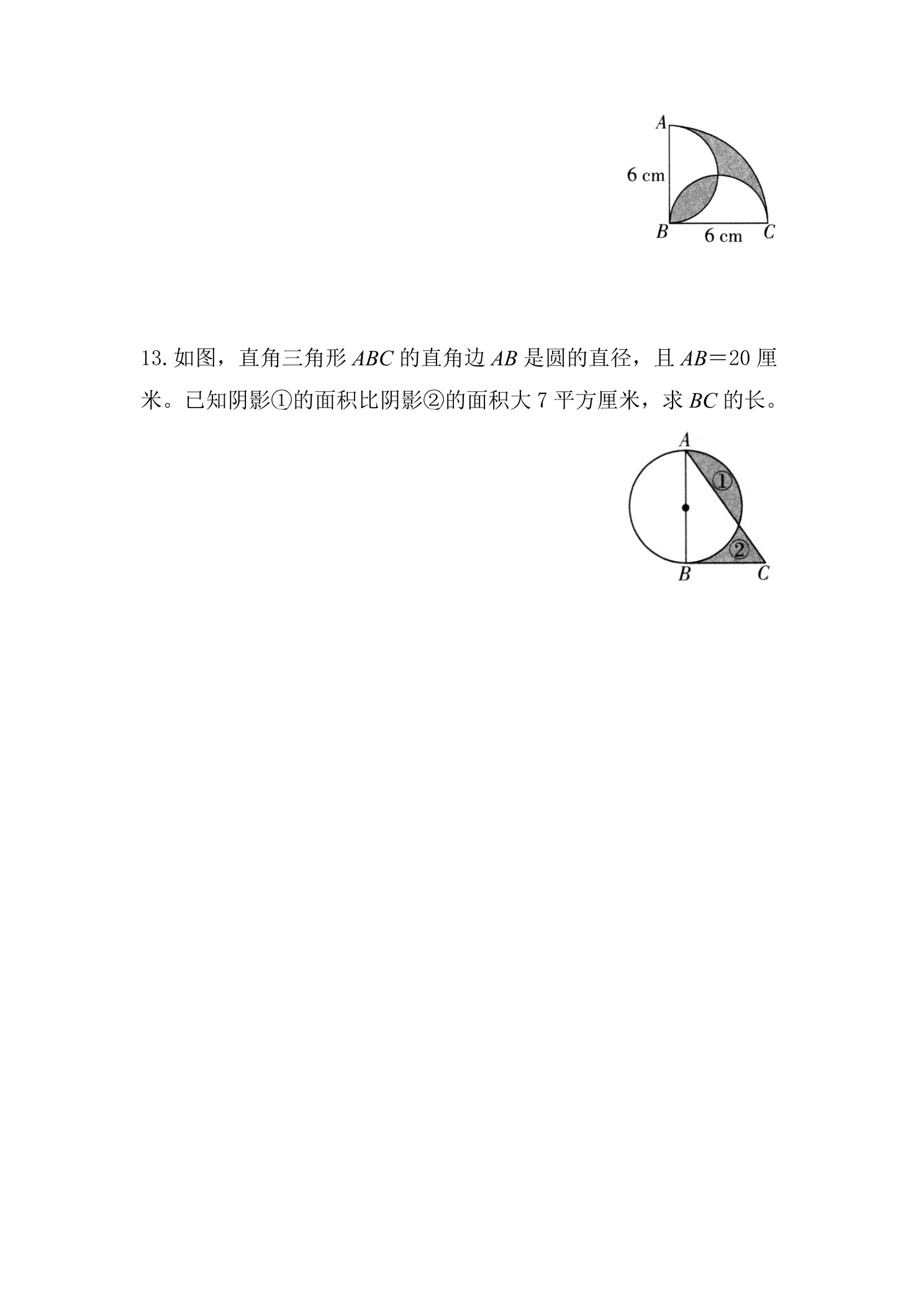 A
6 cm
B
6 cm
C

13.如图，直角三角形ABC的直角边AB是圆的直径，且AB=20厘米。已知阴影①的面积比阴影②的面积大7平方厘米，求BC的长。

A
①
②
B
C